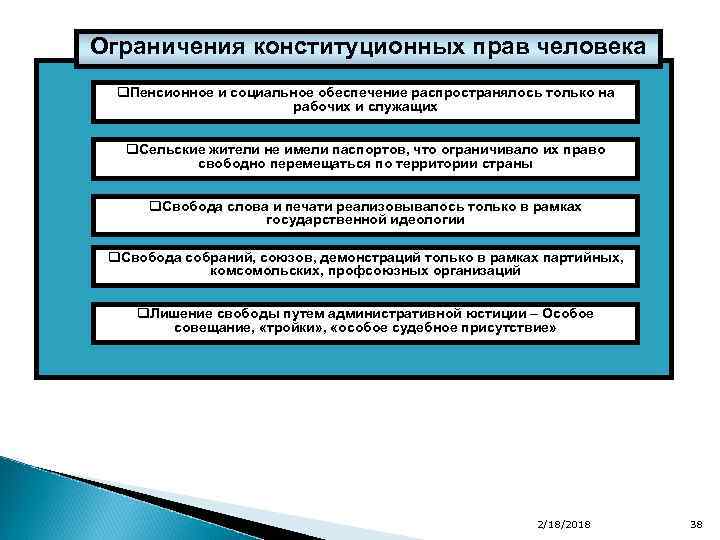 Ограничения конституционных прав человека

❑Пенсионное и социальное обеспечение распространялось только на рабочих и служащих

❑Сельские жители не имели паспортов, что ограничивало их право свободно перемещаться по территории страны

❑Свобода слова и печати реализовывалось только в рамках государственной идеологии

❑Свобода собраний, союзов, демонстраций только в рамках партийных, комсомольских, профсоюзных организаций

❑Лишение свободы путем административной юстиции – Особое совещание, «тройки», «особое судебное присутствие»

2/18/2018

38